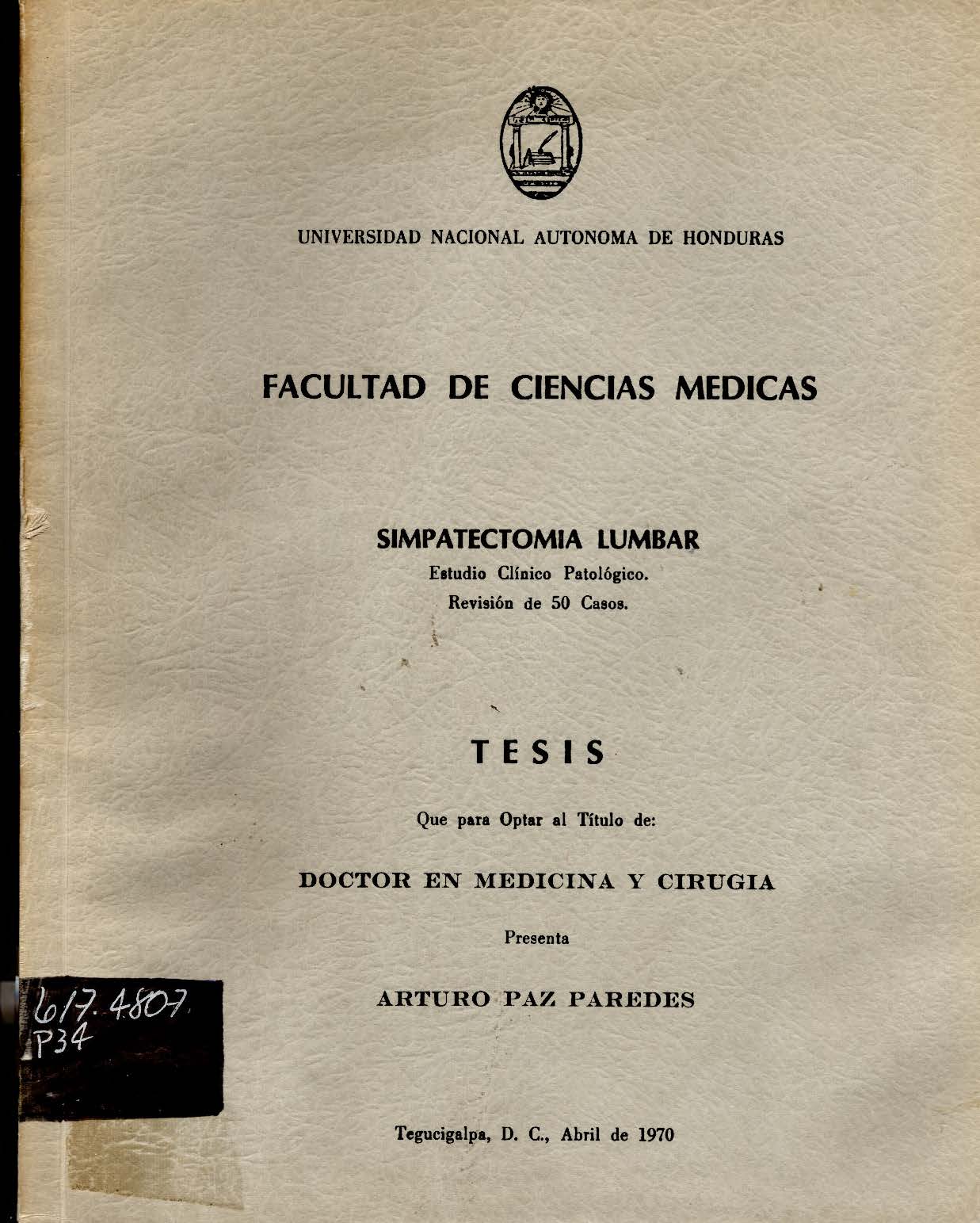 UNIVERSIDAD NACIONAL AUTONOMA DE HONDURAS

FACULTAD DE CIENCIAS MEDICAS

SIMPATECTOMIA LUMBAR

Estudio Clínico Patológico.
Revisión de 50 Casos.

TESIS

Que para Optar al Título de:

DOCTOR EN MEDICINA Y CIRUGIA

Presenta

ARTURO PAZ PAREDES

617.4807
P34

Tegucigalpa, D. C., Abril de 1970